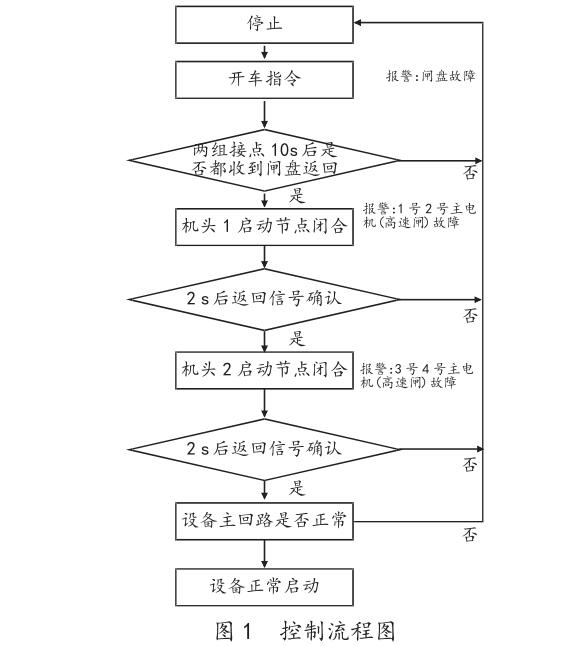 停止

开车指令

报警:闸盘故障

两组接点 10s 后是否都收到闸盘返回

否

是

报警:1 号 2 号主电机(高速闸)故障

机头 1 启动节点闭合

2 s 后返回信号确认

否

是

机头 2 启动节点闭合

报警:3 号 4 号主电机(高速闸)故障

2 s 后返回信号确认

否

是

设备主回路是否正常

否

设备正常启动

图 1 控制流程图